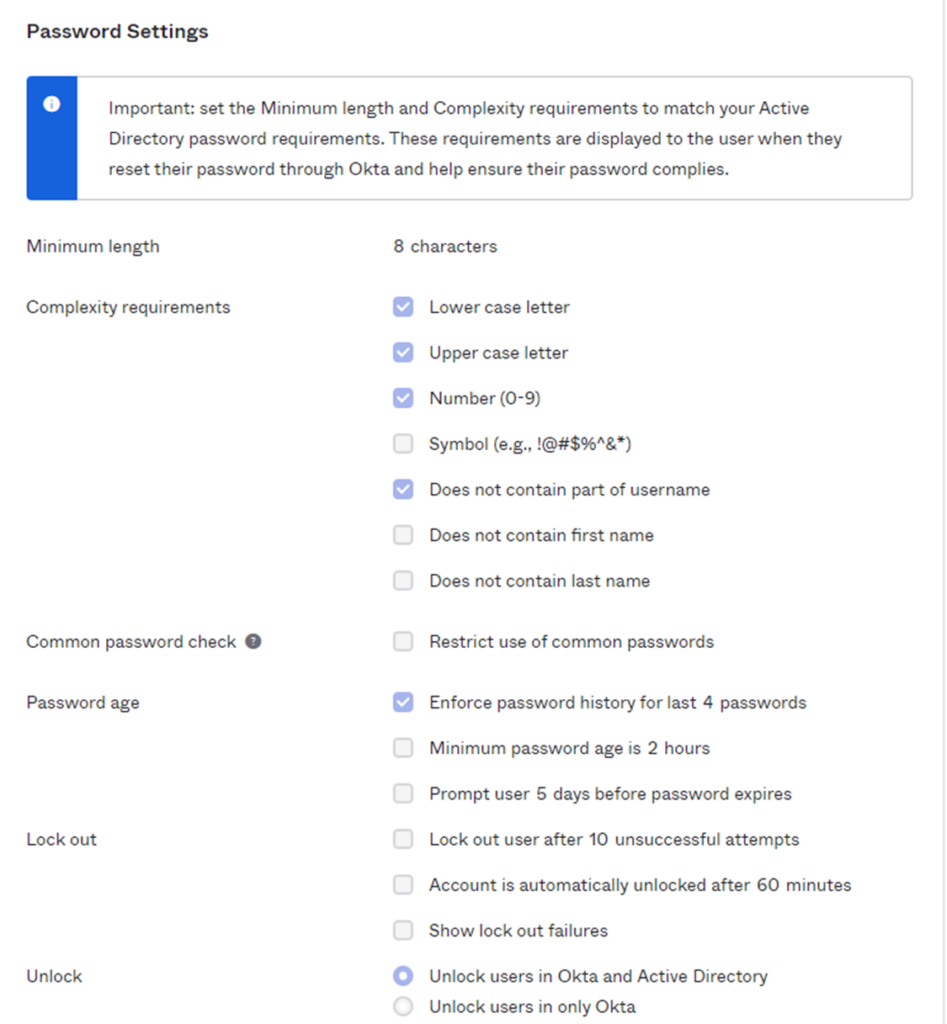 Password Settings

Important: set the Minimum length and Complexity requirements to match your Active Directory password requirements. These requirements are displayed to the user when they reset their password through Okta and help ensure their password complies.

Minimum length
8 characters

Complexity requirements
Lower case letter
Upper case letter
Number (0-9)
Symbol (e.g., !@#$%^&*)
Does not contain part of username
Does not contain first name
Does not contain last name

Common password check
Restrict use of common passwords

Password age
Enforce password history for last 4 passwords
Minimum password age is 2 hours
Prompt user 5 days before password expires

Lock out
Lock out user after 10 unsuccessful attempts
Account is automatically unlocked after 60 minutes
Show lock out failures

Unlock
Unlock users in Okta and Active Directory
Unlock users in only Okta